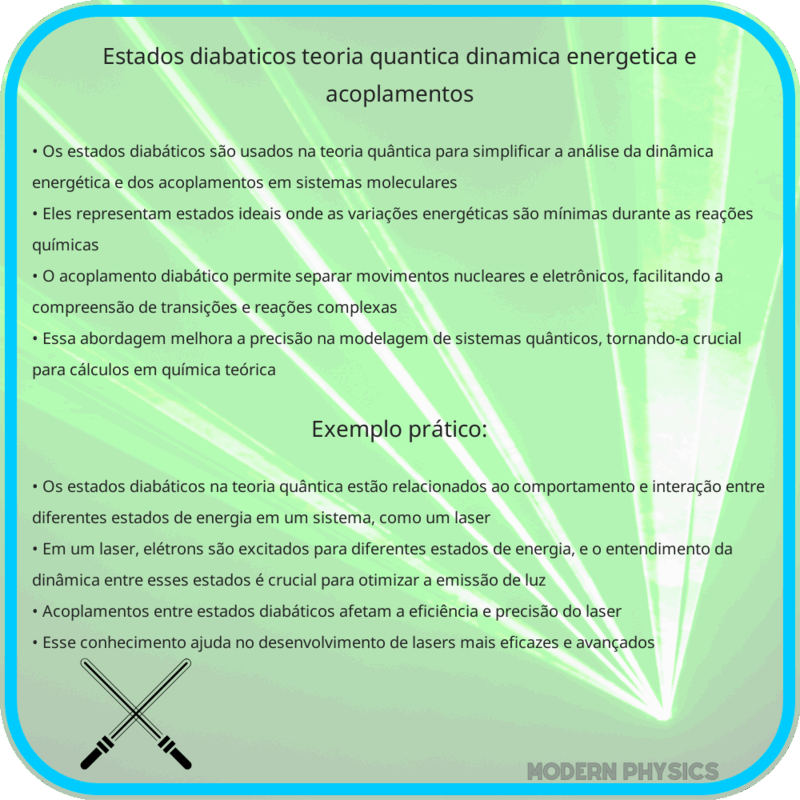 Estados diabaticos teoria quantica dinamica energetica e acoplamentos

• Os estados diabáticos são usados na teoria quântica para simplificar a análise da dinâmica energética e dos acoplamentos em sistemas moleculares
• Eles representam estados ideais onde as variações energéticas são mínimas durante as reações químicas
• O acoplamento diabático permite separar movimentos nucleares e eletrônicos, facilitando a compreensão de transições e reações complexas
• Essa abordagem melhora a precisão na modelagem de sistemas quânticos, tornando-a crucial para cálculos em química teórica

Exemplo prático:

• Os estados diabáticos na teoria quântica estão relacionados ao comportamento e interação entre diferentes estados de energia em um sistema, como um laser
• Em um laser, elétrons são excitados para diferentes estados de energia, e o entendimento da dinâmica entre esses estados é crucial para otimizar a emissão de luz
• Acoplamentos entre estados diabáticos afetam a eficiência e precisão do laser
• Esse conhecimento ajuda no desenvolvimento de lasers mais eficazes e avançados

MODERN PHYSICS